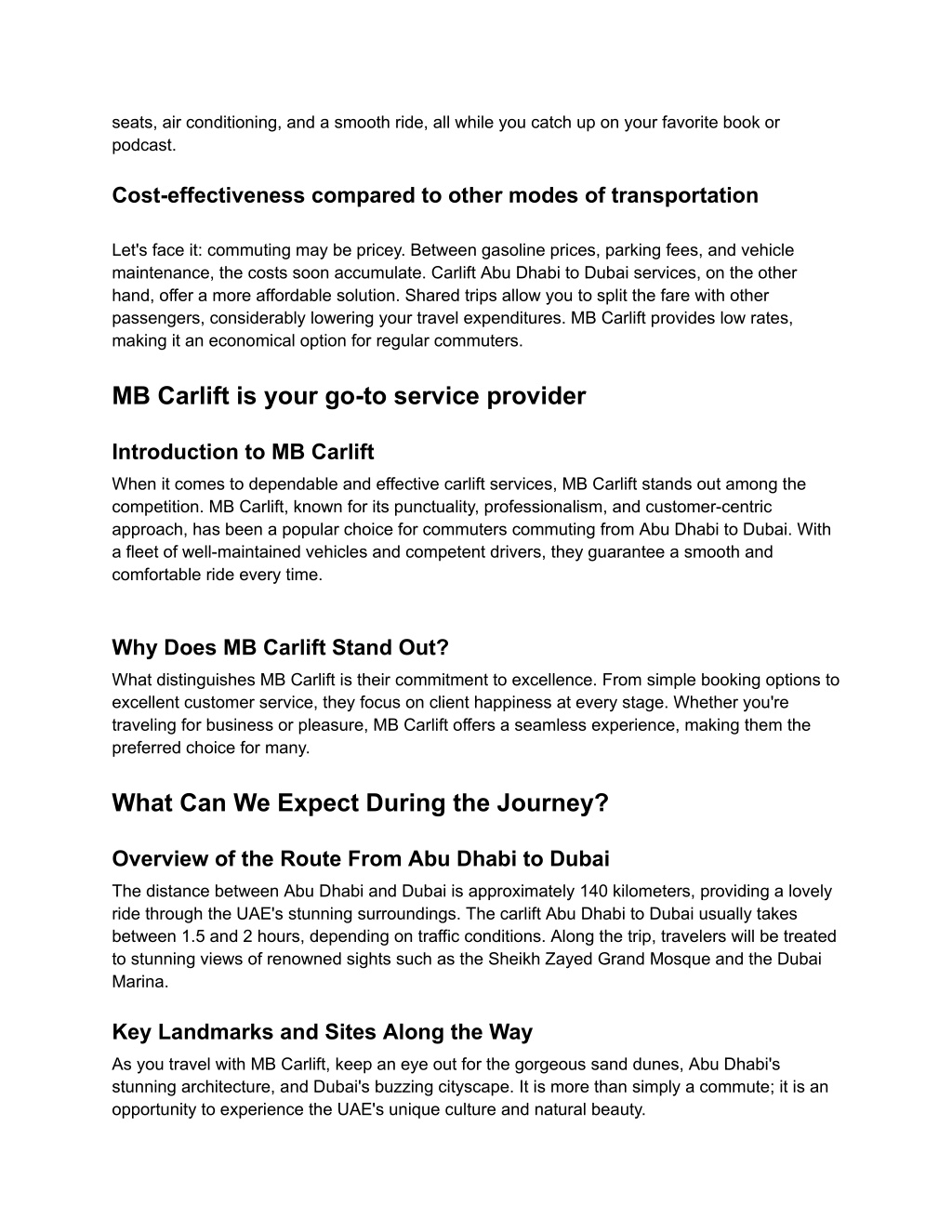 seats, air conditioning, and a smooth ride, all while you catch up on your favorite book or podcast.

Cost-effectiveness compared to other modes of transportation

Let's face it: commuting may be pricey. Between gasoline prices, parking fees, and vehicle maintenance, the costs soon accumulate. Carlift Abu Dhabi to Dubai services, on the other hand, offer a more affordable solution. Shared trips allow you to split the fare with other passengers, considerably lowering your travel expenditures. MB Carlift provides low rates, making it an economical option for regular commuters.

MB Carlift is your go-to service provider

Introduction to MB Carlift

When it comes to dependable and effective carlift services, MB Carlift stands out among the competition. MB Carlift, known for its punctuality, professionalism, and customer-centric approach, has been a popular choice for commuters commuting from Abu Dhabi to Dubai. With a fleet of well-maintained vehicles and competent drivers, they guarantee a smooth and comfortable ride every time.

Why Does MB Carlift Stand Out?

What distinguishes MB Carlift is their commitment to excellence. From simple booking options to excellent customer service, they focus on client happiness at every stage. Whether you're traveling for business or pleasure, MB Carlift offers a seamless experience, making them the preferred choice for many.

What Can We Expect During the Journey?

Overview of the Route From Abu Dhabi to Dubai

The distance between Abu Dhabi and Dubai is approximately 140 kilometers, providing a lovely ride through the UAE's stunning surroundings. The carlift Abu Dhabi to Dubai usually takes between 1.5 and 2 hours, depending on traffic conditions. Along the trip, travelers will be treated to stunning views of renowned sights such as the Sheikh Zayed Grand Mosque and the Dubai Marina.

Key Landmarks and Sites Along the Way

As you travel with MB Carlift, keep an eye out for the gorgeous sand dunes, Abu Dhabi's stunning architecture, and Dubai's buzzing cityscape. It is more than simply a commute; it is an opportunity to experience the UAE's unique culture and natural beauty.